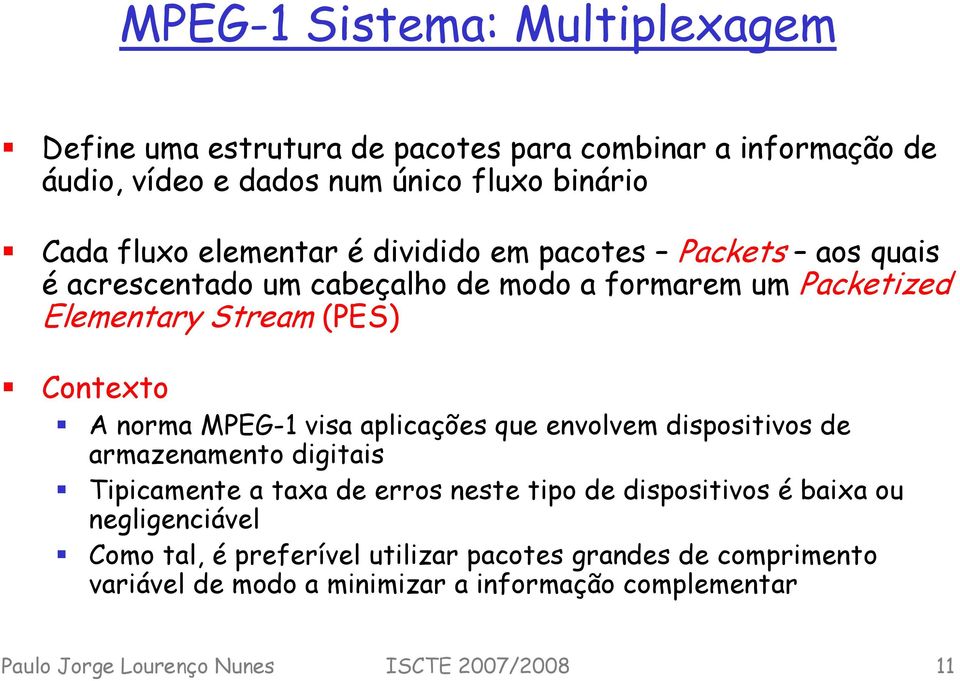 MPEG-1 Sistema: Multiplexagem

Define uma estrutura de pacotes para combinar a informação de áudio, vídeo e dados num único fluxo binário

Cada fluxo elementar é dividido em pacotes – Packets – aos quais é acrescentado um cabeçalho de modo a formarem um Packetized Elementary Stream (PES)

Contexto

A norma MPEG-1 visa aplicações que envolvem dispositivos de armazenamento digitais

Tipicamente a taxa de erros neste tipo de dispositivos é baixa ou negligenciável

Como tal, é preferível utilizar pacotes grandes de comprimento variável de modo a minimizar a informação complementar

Paulo Jorge Lourenço Nunes

ISCTE 2007/2008

11